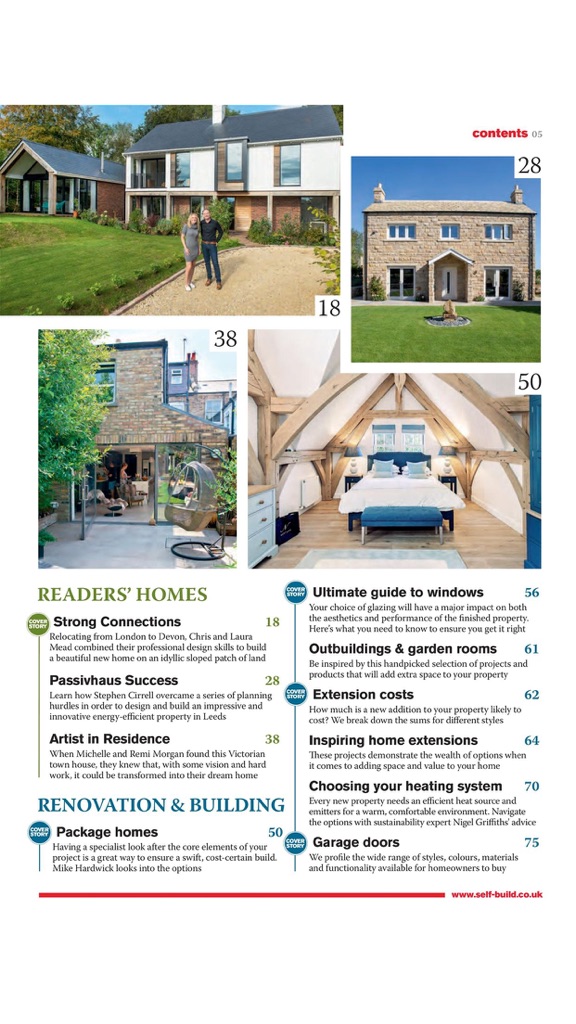 contents 05

28

18

38

50

READERS' HOMES

COVER STORY

Strong Connections 18
Relocating from London to Devon, Chris and Laura Mead combined their professional design skills to build a beautiful new home on an idyllic sloped patch of land

Passivhaus Success 28
Learn how Stephen Cirrell overcame a series of planning hurdles in order to design and build an impressive and innovative energy-efficient property in Leeds

Artist in Residence 38
When Michelle and Remi Morgan found this Victorian town house, they knew that, with some vision and hard work, it could be transformed into their dream home

RENOVATION & BUILDING

COVER STORY

Package homes 50
Having a specialist look after the core elements of your project is a great way to ensure a swift, cost-certain build. Mike Hardwick looks into the options

COVER STORY

Ultimate guide to windows 56
Your choice of glazing will have a major impact on both the aesthetics and performance of the finished property. Here's what you need to know to ensure you get it right

Outbuildings & garden rooms 61
Be inspired by this handpicked selection of projects and products that will add extra space to your property

COVER STORY

Extension costs 62
How much is a new addition to your property likely to cost? We break down the sums for different styles

Inspiring home extensions 64
These projects demonstrate the wealth of options when it comes to adding space and value to your home

Choosing your heating system 70
Every new property needs an efficient heat source and emitters for a warm, comfortable environment. Navigate the options with sustainability expert Nigel Griffiths' advice

COVER STORY

Garage doors 75
We profile the wide range of styles, colours, materials and functionality available for homeowners to buy

www.self-build.co.uk